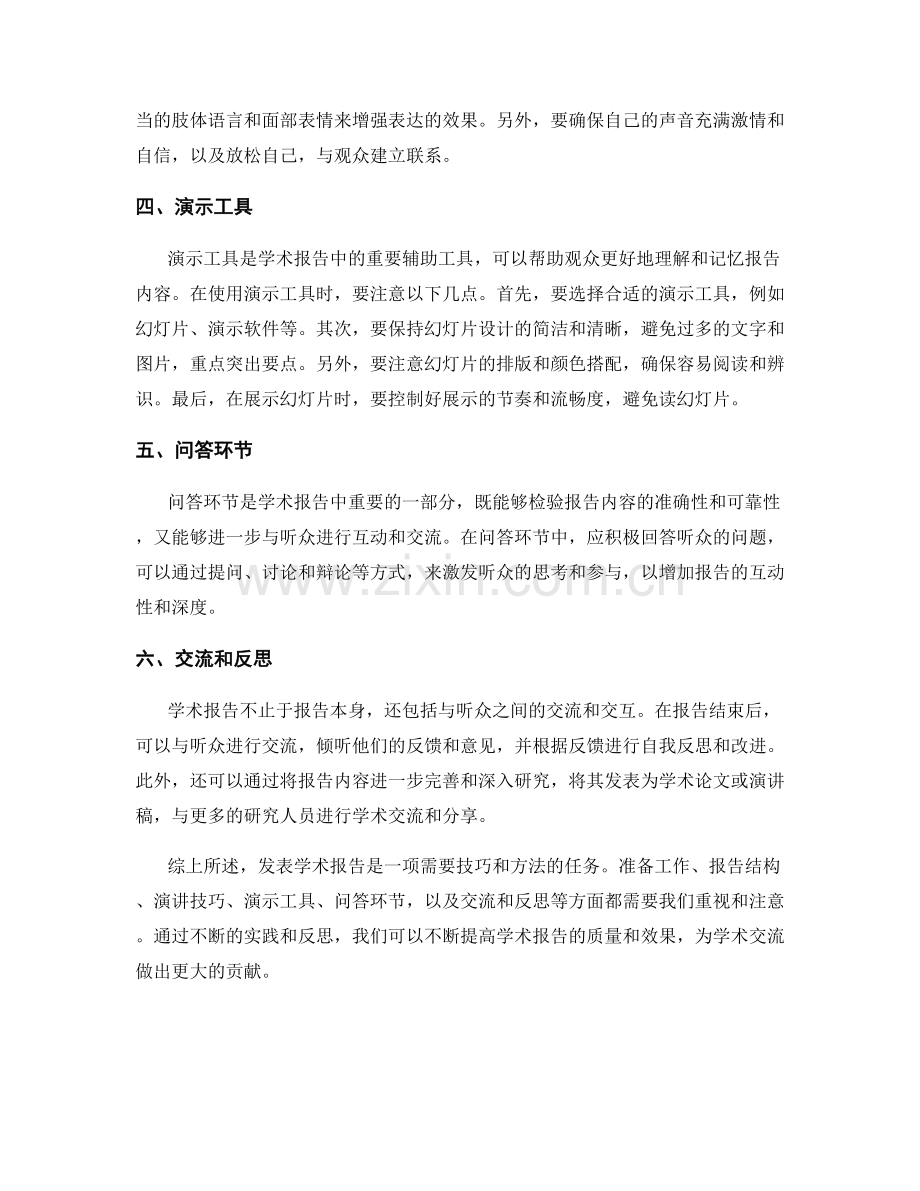 当的肢体语言和面部表情来增强表达的效果。另外，要确保自己的声音充满激情和自信，以及放松自己，与观众建立联系。

四、演示工具

演示工具是学术报告中的重要辅助工具，可以帮助观众更好地理解和记忆报告内容。在使用演示工具时，要注意以下几点。首先，要选择合适的演示工具，例如幻灯片、演示软件等。其次，要保持幻灯片设计的简洁和清晰，避免过多的文字和图片，重点突出要点。另外，要注意幻灯片的排版和颜色搭配，确保容易阅读和辨识。最后，在展示幻灯片时，要控制好展示的节奏和流畅度，避免读幻灯片。

五、问答环节

问答环节是学术报告中重要的一部分，既能够检验报告内容的准确性和可靠性，又能够进一步与听众进行互动和交流。在问答环节中，应积极回答听众的问题，可以通过提问、讨论和辩论等方式，来激发听众的思考和参与，以增加报告的互动性和深度。

六、交流和反思

学术报告不止于报告本身，还包括与听众之间的交流和交互。在报告结束后，可以与听众进行交流，倾听他们的反馈和意见，并根据反馈进行自我反思和改进。此外，还可以通过将报告内容进一步完善和深入研究，将其发表为学术论文或演讲稿，与更多的研究人员进行学术交流和分享。

综上所述，发表学术报告是一项需要技巧和方法的任务。准备工作、报告结构、演讲技巧、演示工具、问答环节，以及交流和反思等方面都需要我们重视和注意。通过不断的实践和反思，我们可以不断提高学术报告的质量和效果，为学术交流做出更大的贡献。

www.zixin.com.cn